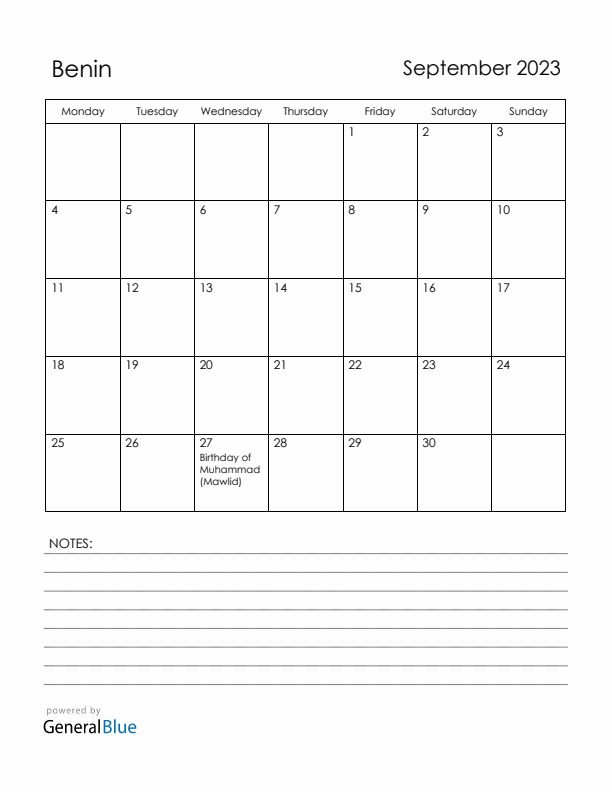 Benin

September 2023

| Monday | Tuesday | Wednesday | Thursday | Friday | Saturday | Sunday |
|---|---|---|---|---|---|---|
| | | | | 1 | 2 | 3 |
| 4 | 5 | 6 | 7 | 8 | 9 | 10 |
| 11 | 12 | 13 | 14 | 15 | 16 | 17 |
| 18 | 19 | 20 | 21 | 22 | 23 | 24 |
| 25 | 26 | 27 Birthday of Muhammad (Mawlid) | 28 | 29 | 30 | |

NOTES:

powered by
GeneralBlue